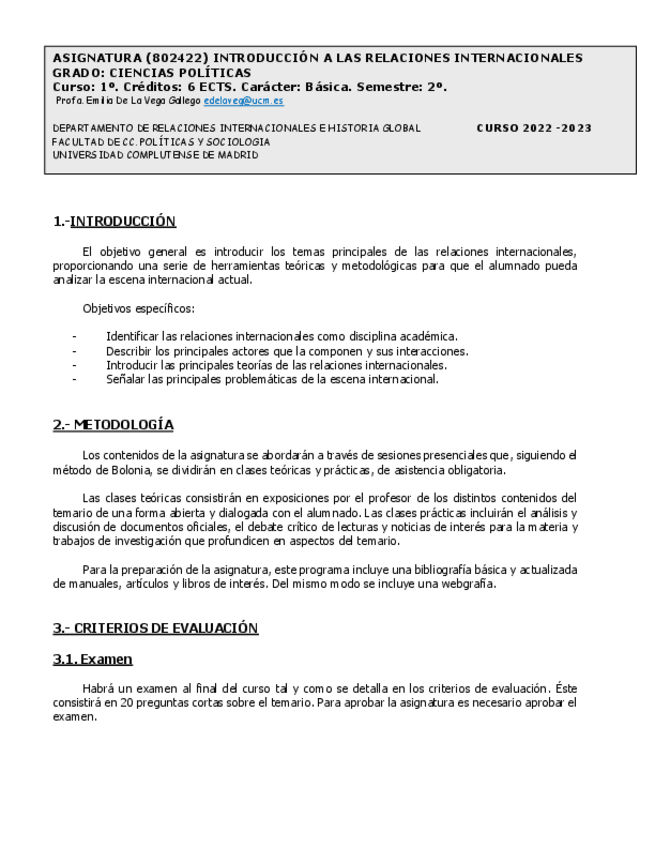 ASIGNATURA (802422) INTRODUCCIÓN A LAS RELACIONES INTERNACIONALES
GRADO: CIENCIAS POLÍTICAS
Curso: 1º. Créditos: 6 ECTS. Carácter: Básica. Semestre: 2º.
Profa. Emilia De La Vega Gallego edelaveg@ucm.es

DEPARTAMENTO DE RELACIONES INTERNACIONALES E HISTORIA GLOBAL CURSO 2022 -2023
FACULTAD DE CC. POLÍTICAS Y SOCIOLOGIA
UNIVERSIDAD COMPLUTENSE DE MADRID

1.-INTRODUCCIÓN

El objetivo general es introducir los temas principales de las relaciones internacionales, proporcionando una serie de herramientas teóricas y metodológicas para que el alumnado pueda analizar la escena internacional actual.

Objetivos específicos:

- Identificar las relaciones internacionales como disciplina académica.
- Describir los principales actores que la componen y sus interacciones.
- Introducir las principales teorías de las relaciones internacionales.
- Señalar las principales problemáticas de la escena internacional.

2.- METODOLOGÍA

Los contenidos de la asignatura se abordarán a través de sesiones presenciales que, siguiendo el método de Bolonia, se dividirán en clases teóricas y prácticas, de asistencia obligatoria.

Las clases teóricas consistirán en exposiciones por el profesor de los distintos contenidos del temario de una forma abierta y dialogada con el alumnado. Las clases prácticas incluirán el análisis y discusión de documentos oficiales, el debate crítico de lecturas y noticias de interés para la materia y trabajos de investigación que profundicen en aspectos del temario.

Para la preparación de la asignatura, este programa incluye una bibliografía básica y actualizada de manuales, artículos y libros de interés. Del mismo modo se incluye una webgrafía.

3.- CRITERIOS DE EVALUACIÓN

3.1. Examen

Habrá un examen al final del curso tal y como se detalla en los criterios de evaluación. Éste consistirá en 20 preguntas cortas sobre el temario. Para aprobar la asignatura es necesario aprobar el examen.